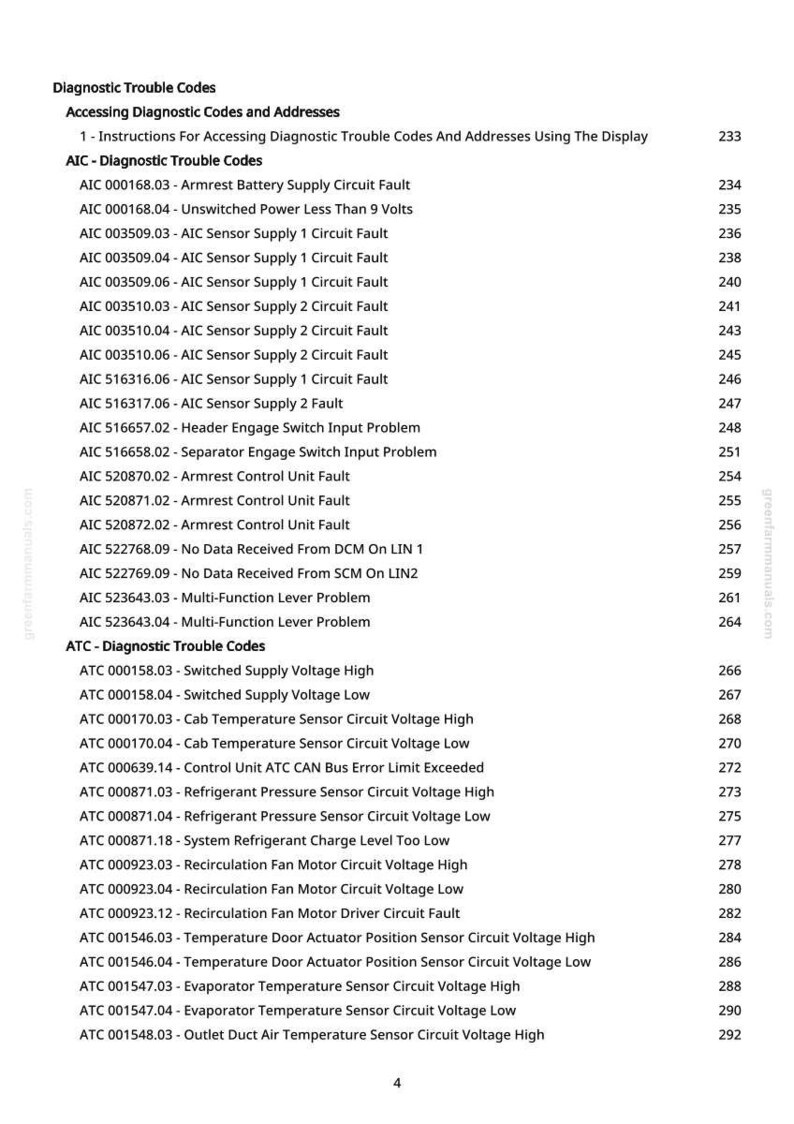 Diagnostic Trouble Codes

Accessing Diagnostic Codes and Addresses

1 - Instructions For Accessing Diagnostic Trouble Codes And Addresses Using The Display 233

AIC - Diagnostic Trouble Codes

AIC 000168.03 - Armrest Battery Supply Circuit Fault 234
AIC 000168.04 - Unswitched Power Less Than 9 Volts 235
AIC 003509.03 - AIC Sensor Supply 1 Circuit Fault 236
AIC 003509.04 - AIC Sensor Supply 1 Circuit Fault 238
AIC 003509.06 - AIC Sensor Supply 1 Circuit Fault 240
AIC 003510.03 - AIC Sensor Supply 2 Circuit Fault 241
AIC 003510.04 - AIC Sensor Supply 2 Circuit Fault 243
AIC 003510.06 - AIC Sensor Supply 2 Circuit Fault 245
AIC 516316.06 - AIC Sensor Supply 1 Circuit Fault 246
AIC 516317.06 - AIC Sensor Supply 2 Fault 247
AIC 516657.02 - Header Engage Switch Input Problem 248
AIC 516658.02 - Separator Engage Switch Input Problem 251
AIC 520870.02 - Armrest Control Unit Fault 254
AIC 520871.02 - Armrest Control Unit Fault 255
AIC 520872.02 - Armrest Control Unit Fault 256
AIC 522768.09 - No Data Received From DCM On LIN 1 257
AIC 522769.09 - No Data Received From SCM On LIN2 259
AIC 523643.03 - Multi-Function Lever Problem 261
AIC 523643.04 - Multi-Function Lever Problem 264

ATC - Diagnostic Trouble Codes

ATC 000158.03 - Switched Supply Voltage High 266
ATC 000158.04 - Switched Supply Voltage Low 267
ATC 000170.03 - Cab Temperature Sensor Circuit Voltage High 268
ATC 000170.04 - Cab Temperature Sensor Circuit Voltage Low 270
ATC 000639.14 - Control Unit ATC CAN Bus Error Limit Exceeded 272
ATC 000871.03 - Refrigerant Pressure Sensor Circuit Voltage High 273
ATC 000871.04 - Refrigerant Pressure Sensor Circuit Voltage Low 275
ATC 000871.18 - System Refrigerant Charge Level Too Low 277
ATC 000923.03 - Recirculation Fan Motor Circuit Voltage High 278
ATC 000923.04 - Recirculation Fan Motor Circuit Voltage Low 280
ATC 000923.12 - Recirculation Fan Motor Driver Circuit Fault 282
ATC 001546.03 - Temperature Door Actuator Position Sensor Circuit Voltage High 284
ATC 001546.04 - Temperature Door Actuator Position Sensor Circuit Voltage Low 286
ATC 001547.03 - Evaporator Temperature Sensor Circuit Voltage High 288
ATC 001547.04 - Evaporator Temperature Sensor Circuit Voltage Low 290
ATC 001548.03 - Outlet Duct Air Temperature Sensor Circuit Voltage High 292

4

greenfarmmanuals.com